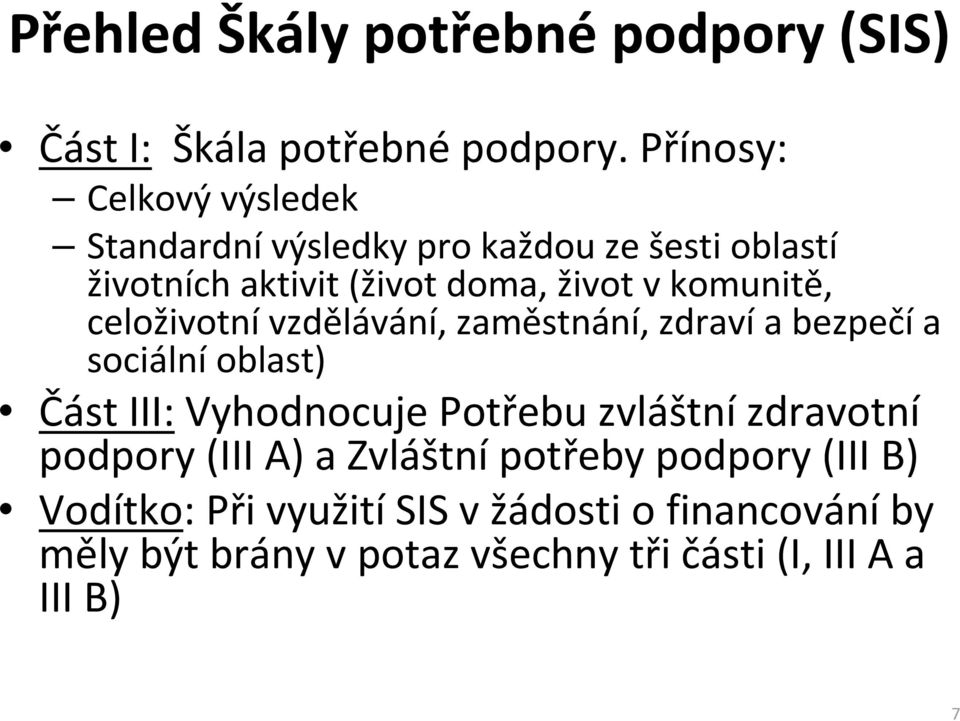 Přehled Škály potřebné podpory (SIS)

• Část I: Škála potřebné podpory. Přínosy:
– Celkový výsledek
– Standardní výsledky pro každou ze šesti oblastí životních aktivit (život doma, život v komunitě, celoživotní vzdělávání, zaměstnání, zdraví a bezpečí a sociální oblast)
• Část III: Vyhodnocuje Potřebu zvláštní zdravotní podpory (III A) a Zvláštní potřeby podpory (III B)
• Vodítko: Při využití SIS v žádosti o financování by měly být brány v potaz všechny tři části (I, III A a III B)

7